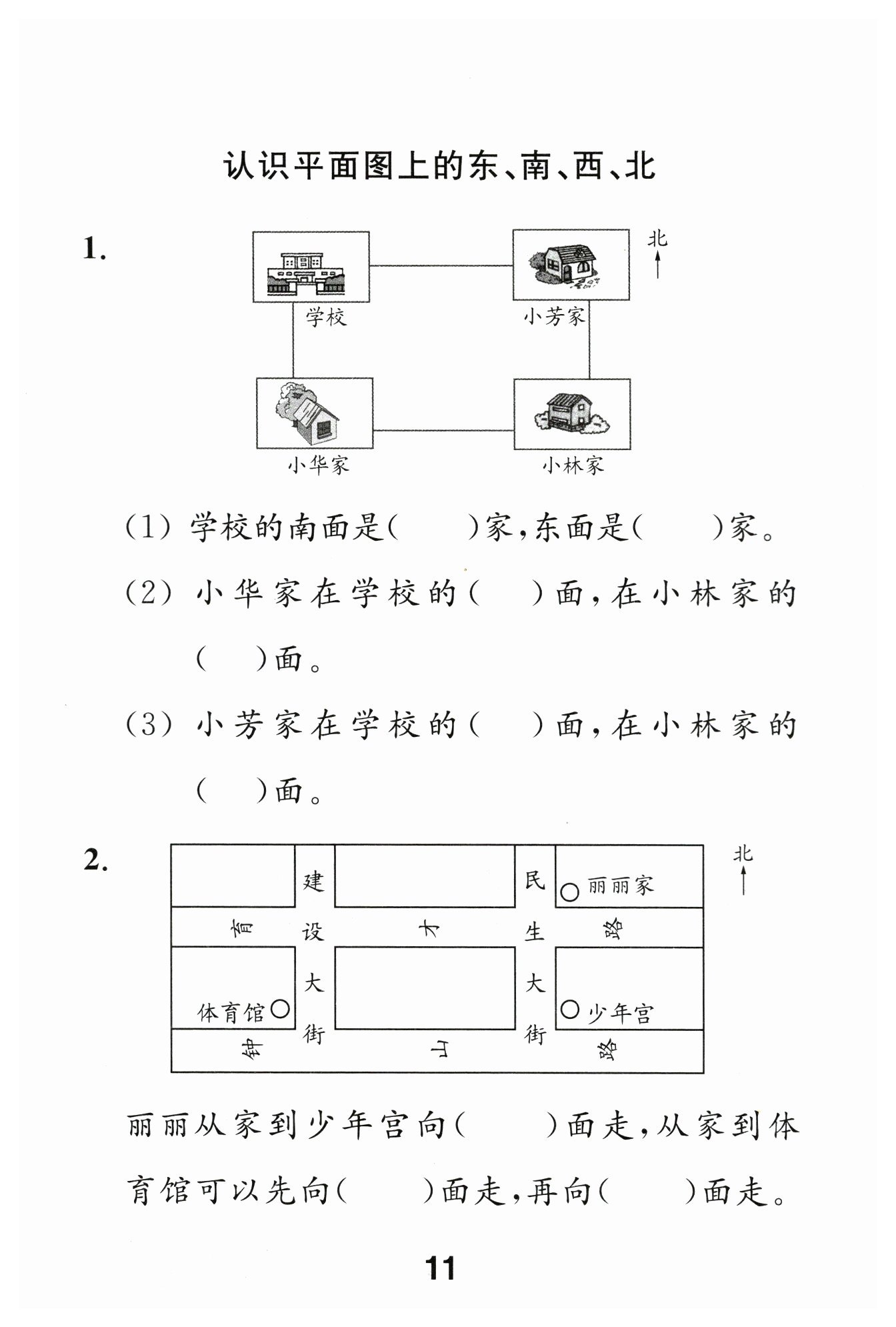 认识平面图上的东、南、西、北

1.

北

学校

小芳家

小华家

小林家

(1) 学校的南面是(　　)家，东面是(　　)家。

(2) 小华家在学校的(　　)面，在小林家的(　　)面。

(3) 小芳家在学校的(　　)面，在小林家的(　　)面。

2.

北

建设大街

民生大街

丽丽家

育才路

体育馆

少年宫

钟山路

丽丽从家到少年宫向(　　)面走，从家到体育馆可以先向(　　)面走，再向(　　)面走。

11